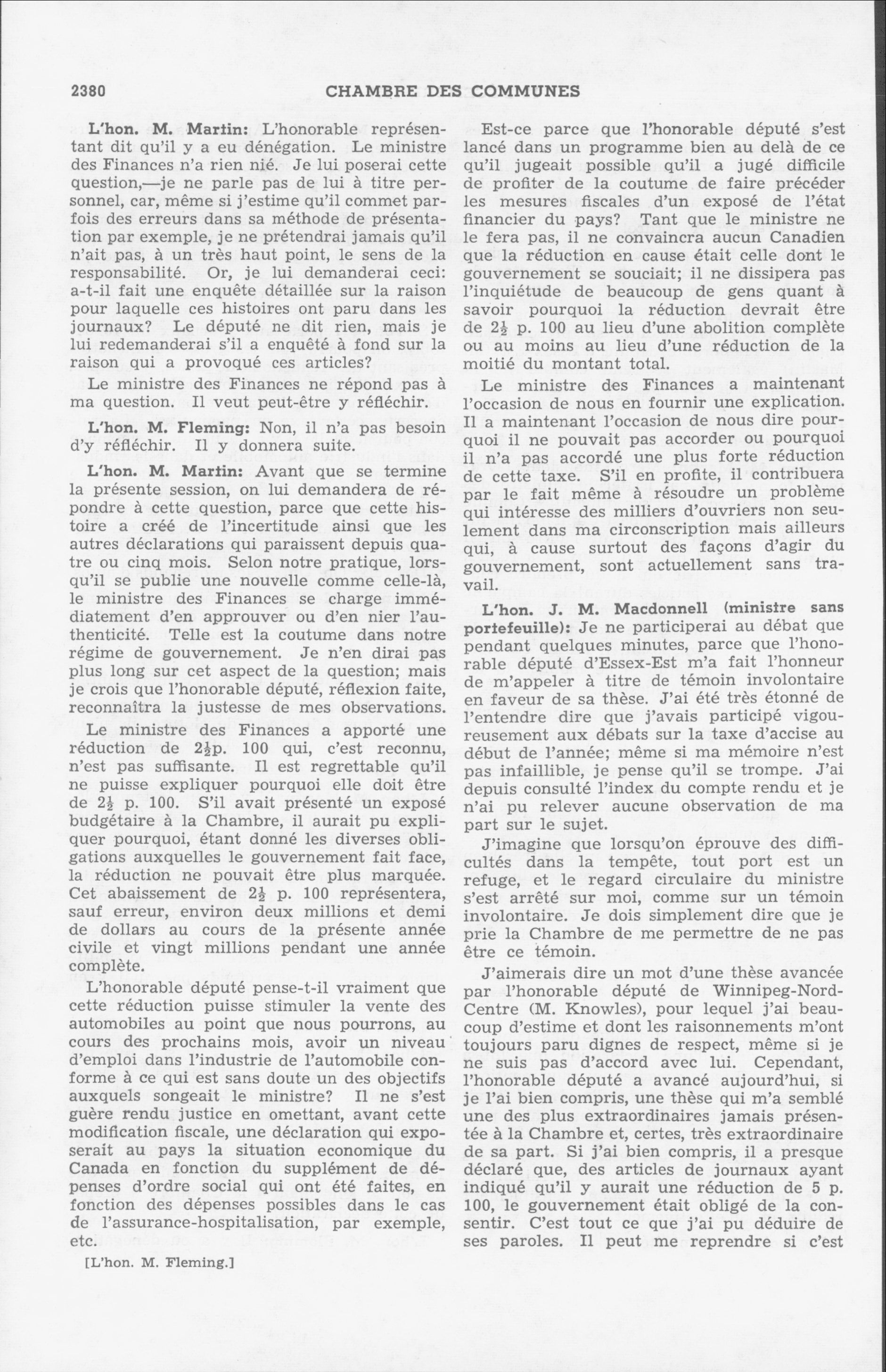 2380 CHAMBRE DES COMMUNES

L'hon. M. Martin: L'honorable représentant dit qu'il y a eu dénégation. Le ministre des Finances n'a rien nié. Je lui poserai cette question,—je ne parle pas de lui à titre personnel, car, même si j'estime qu'il commet parfois des erreurs dans sa méthode de présentation par exemple, je ne prétendrai jamais qu'il n'ait pas, à un très haut point, le sens de la responsabilité. Or, je lui demanderai ceci: a-t-il fait une enquête détaillée sur la raison pour laquelle ces histoires ont paru dans les journaux? Le député ne dit rien, mais je lui redemanderai s'il a enquêté à fond sur la raison qui a provoqué ces articles?

Le ministre des Finances ne répond pas à ma question. Il veut peut-être y réfléchir.

L'hon. M. Fleming: Non, il n'a pas besoin d'y réfléchir. Il y donnera suite.

L'hon. M. Martin: Avant que se termine la présente session, on lui demandera de répondre à cette question, parce que cette histoire a créé de l'incertitude ainsi que les autres déclarations qui paraissent depuis quatre ou cinq mois. Selon notre pratique, lorsqu'il se publie une nouvelle comme celle-là, le ministre des Finances se charge immédiatement d'en approuver ou d'en nier l'authenticité. Telle est la coutume dans notre régime de gouvernement. Je n'en dirai pas plus long sur cet aspect de la question; mais je crois que l'honorable député, réflexion faite, reconnaîtra la justesse de mes observations.

Le ministre des Finances a apporté une réduction de $2\frac{1}{2}$p. 100 qui, c'est reconnu, n'est pas suffisante. Il est regrettable qu'il ne puisse expliquer pourquoi elle doit être de $2\frac{1}{2}$ p. 100. S'il avait présenté un exposé budgétaire à la Chambre, il aurait pu expliquer pourquoi, étant donné les diverses obligations auxquelles le gouvernement fait face, la réduction ne pouvait être plus marquée. Cet abaissement de $2\frac{1}{2}$ p. 100 représentera, sauf erreur, environ deux millions et demi de dollars au cours de la présente année civile et vingt millions pendant une année complète.

L'honorable député pense-t-il vraiment que cette réduction puisse stimuler la vente des automobiles au point que nous pourrons, au cours des prochains mois, avoir un niveau d'emploi dans l'industrie de l'automobile conforme à ce qui est sans doute un des objectifs auxquels songeait le ministre? Il ne s'est guère rendu justice en omettant, avant cette modification fiscale, une déclaration qui exposerait au pays la situation economique du Canada en fonction du supplément de dépenses d'ordre social qui ont été faites, en fonction des dépenses possibles dans le cas de l'assurance-hospitalisation, par exemple, etc.

[L'hon. M. Fleming.]

Est-ce parce que l'honorable député s'est lancé dans un programme bien au delà de ce qu'il jugeait possible qu'il a jugé difficile de profiter de la coutume de faire précéder les mesures fiscales d'un exposé de l'état financier du pays? Tant que le ministre ne le fera pas, il ne convaincra aucun Canadien que la réduction en cause était celle dont le gouvernement se souciait; il ne dissipera pas l'inquiétude de beaucoup de gens quant à savoir pourquoi la réduction devrait être de $2\frac{1}{2}$ p. 100 au lieu d'une abolition complète ou au moins au lieu d'une réduction de la moitié du montant total.

Le ministre des Finances a maintenant l'occasion de nous en fournir une explication. Il a maintenant l'occasion de nous dire pourquoi il ne pouvait pas accorder ou pourquoi il n'a pas accordé une plus forte réduction de cette taxe. S'il en profite, il contribuera par le fait même à résoudre un problème qui intéresse des milliers d'ouvriers non seulement dans ma circonscription mais ailleurs qui, à cause surtout des façons d'agir du gouvernement, sont actuellement sans travail.

L'hon. J. M. Macdonnell (ministre sans portefeuille): Je ne participerai au débat que pendant quelques minutes, parce que l'honorable député d'Essex-Est m'a fait l'honneur de m'appeler à titre de témoin involontaire en faveur de sa thèse. J'ai été très étonné de l'entendre dire que j'avais participé vigoureusement aux débats sur la taxe d'accise au début de l'année; même si ma mémoire n'est pas infaillible, je pense qu'il se trompe. J'ai depuis consulté l'index du compte rendu et je n'ai pu relever aucune observation de ma part sur le sujet.

J'imagine que lorsqu'on éprouve des difficultés dans la tempête, tout port est un refuge, et le regard circulaire du ministre s'est arrêté sur moi, comme sur un témoin involontaire. Je dois simplement dire que je prie la Chambre de me permettre de ne pas être ce témoin.

J'aimerais dire un mot d'une thèse avancée par l'honorable député de Winnipeg-Nord-Centre (M. Knowles), pour lequel j'ai beaucoup d'estime et dont les raisonnements m'ont toujours paru dignes de respect, même si je ne suis pas d'accord avec lui. Cependant, l'honorable député a avancé aujourd'hui, si je l'ai bien compris, une thèse qui m'a semblé une des plus extraordinaires jamais présentée à la Chambre et, certes, très extraordinaire de sa part. Si j'ai bien compris, il a presque déclaré que, des articles de journaux ayant indiqué qu'il y aurait une réduction de 5 p. 100, le gouvernement était obligé de la consentir. C'est tout ce que j'ai pu déduire de ses paroles. Il peut me reprendre si c'est